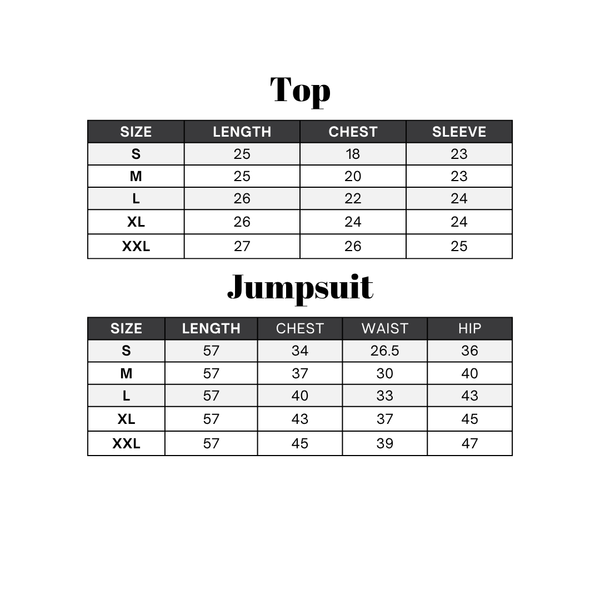 Top

| SIZE | LENGTH | CHEST | SLEEVE |
|---|---|---|---|
| S | 25 | 18 | 23 |
| M | 25 | 20 | 23 |
| L | 26 | 22 | 24 |
| XL | 26 | 24 | 24 |
| XXL | 27 | 26 | 25 |

Jumpsuit

| SIZE | LENGTH | CHEST | WAIST | HIP |
|---|---|---|---|---|
| S | 57 | 34 | 26.5 | 36 |
| M | 57 | 37 | 30 | 40 |
| L | 57 | 40 | 33 | 43 |
| XL | 57 | 43 | 37 | 45 |
| XXL | 57 | 45 | 39 | 47 |